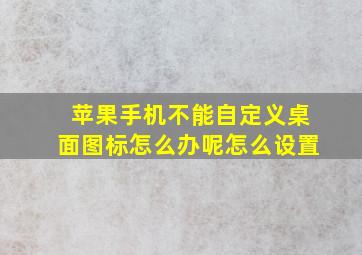 苹果手机不能自定义桌面图标怎么办呢怎么设置